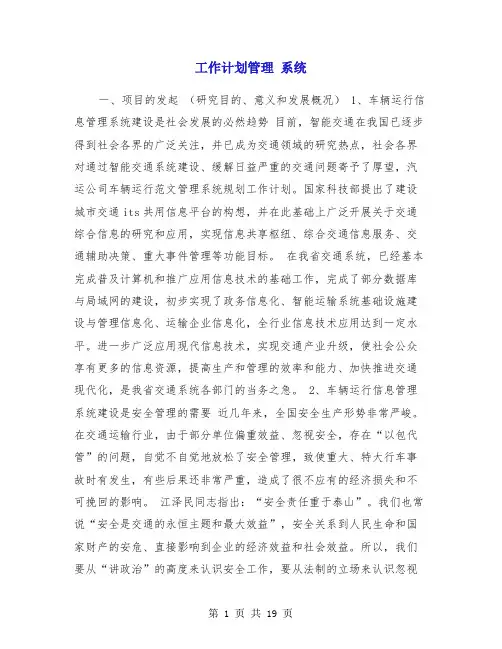 工作计划管理 系统

一、项目的发起 （研究目的、意义和发展概况） 1、车辆运行信息管理系统建设是社会发展的必然趋势 目前，智能交通在我国已逐步得到社会各界的广泛关注，并已成为交通领域的研究热点，社会各界对通过智能交通系统建设、缓解日益严重的交通问题寄予了厚望，汽运公司车辆运行范文管理系统规划工作计划。国家科技部提出了建设城市交通 its 共用信息平台的构想，并在此基础上广泛开展关于交通综合信息的研究和应用，实现信息共享枢纽、综合交通信息服务、交通辅助决策、重大事件管理等功能目标。 在我省交通系统，已经基本完成普及计算机和推广应用信息技术的基础工作，完成了部分数据库与局域网的建设，初步实现了政务信息化、智能运输系统基础设施建设与管理信息化、运输企业信息化，全行业信息技术应用达到一定水平。进一步广泛应用现代信息技术，实现交通产业升级，使社会公众享有更多的信息资源，提高生产和管理的效率和能力、加快推进交通现代化，是我省交通系统各部门的当务之急。 2、车辆运行信息管理系统建设是安全管理的需要 近几年来，全国安全生产形势非常严峻。在交通运输行业，由于部分单位偏重效益、忽视安全，存在“以包代管”的问题，自觉不自觉地放松了安全管理，致使重大、特大行车事故时有发生，有些后果还非常严重，造成了很不应有的经济损失和不可挽回的影响。 江泽民同志指出：“安全责任重于泰山”。我们也常说“安全是交通的永恒主题和最大效益”，安全关系到人民生命和国家财产的安危、直接影响到企业的经济效益和社会效益。所以，我们要从“讲政治”的高度来认识安全工作，要从法制的立场来认识忽视

第 1 页 共 19 页